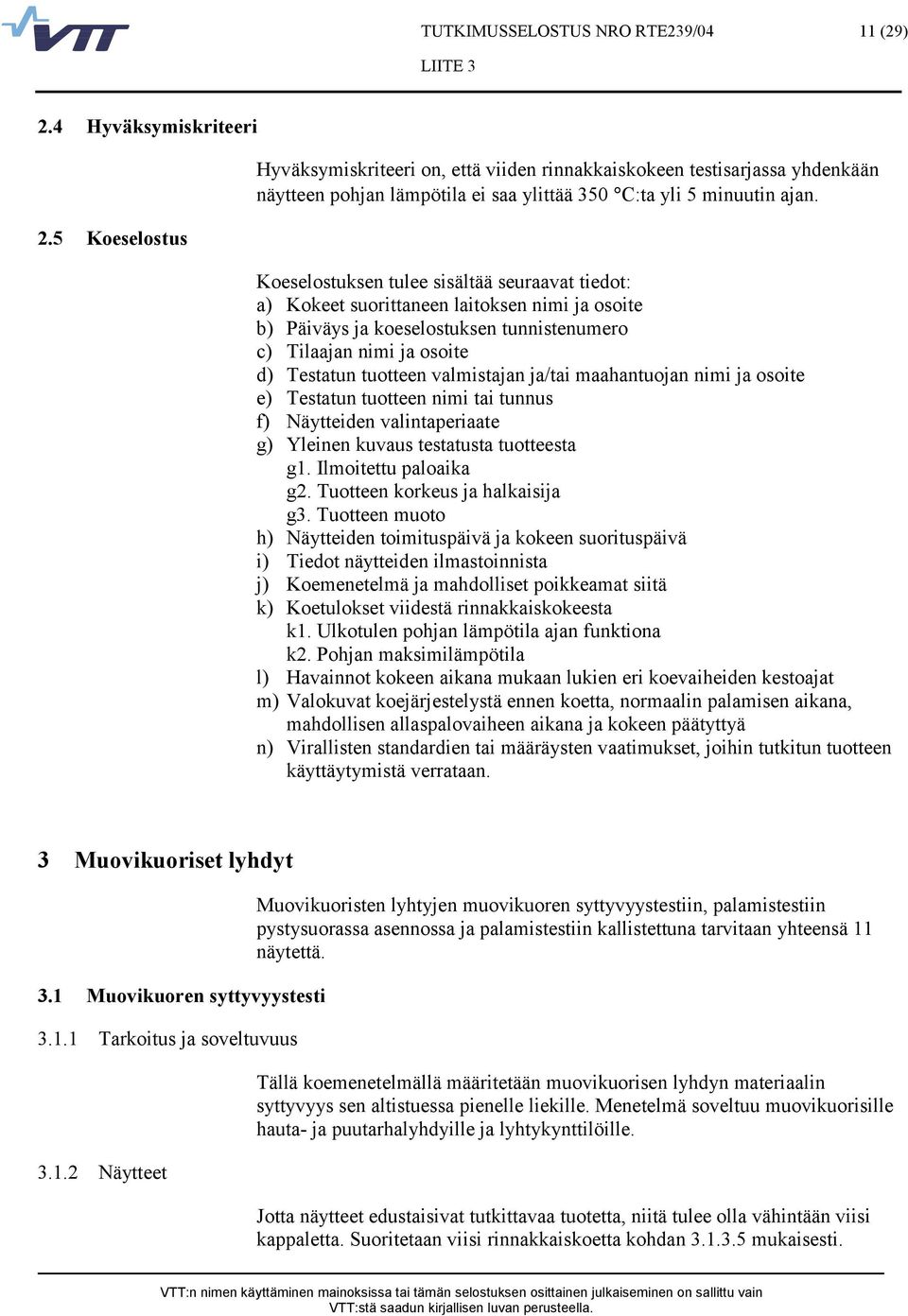 VTT

TUTKIMUSSELOSTUS NRO RTE239/04 11 (29)
LIITE 3

2.4 Hyväksymiskriteeri

Hyväksymiskriteeri on, että viiden rinnakkaiskokeen testisarjassa yhdenkään näytteen pohjan lämpötila ei saa ylittää 350 °C:ta yli 5 minuutin ajan.

2.5 Koeselostus

Koeselostuksen tulee sisältää seuraavat tiedot:
a) Kokeet suorittaneen laitoksen nimi ja osoite
b) Päiväys ja koeselostuksen tunnistenumero
c) Tilaajan nimi ja osoite
d) Testatun tuotteen valmistajan ja/tai maahantuojan nimi ja osoite
e) Testatun tuotteen nimi tai tunnus
f) Näytteiden valintaperiaate
g) Yleinen kuvaus testatusta tuotteesta
g1. Ilmoitettu paloaika
g2. Tuotteen korkeus ja halkaisija
g3. Tuotteen muoto
h) Näytteiden toimituspäivä ja kokeen suorituspäivä
i) Tiedot näytteiden ilmastoinnista
j) Koemenetelmä ja mahdolliset poikkeamat siitä
k) Koetulokset viidestä rinnakkaiskokeesta
k1. Ulkotulen pohjan lämpötila ajan funktiona
k2. Pohjan maksimilämpötila
l) Havainnot kokeen aikana mukaan lukien eri koevaiheiden kestoajat
m) Valokuvat koejärjestelystä ennen koetta, normaalin palamisen aikana, mahdollisen allaspalovaiheen aikana ja kokeen päätyttyä
n) Virallisten standardien tai määräysten vaatimukset, joihin tutkitun tuotteen käyttäytymistä verrataan.

3 Muovikuoriset lyhdyt

Muovikuoristen lyhtyjen muovikuoren syttyvyystestiin, palamistestiin pystysuorassa asennossa ja palamistestiin kallistettuna tarvitaan yhteensä 11 näytettä.

3.1 Muovikuoren syttyvyystesti

3.1.1 Tarkoitus ja soveltuvuus

Tällä koemenetelmällä määritetään muovikuorisen lyhdyn materiaalin syttyvyys sen altistuessa pienelle liekille. Menetelmä soveltuu muovikuorisille hauta- ja puutarhalyhdyille ja lyhtykynttilöille.

3.1.2 Näytteet

Jotta näytteet edustaisivat tutkittavaa tuotetta, niitä tulee olla vähintään viisi kappaletta. Suoritetaan viisi rinnakkaiskoetta kohdan 3.1.3.5 mukaisesti.

VTT:n nimen käyttäminen mainoksissa tai tämän selostuksen osittainen julkaiseminen on sallittu vain VTT:stä saadun kirjallisen luvan perusteella.